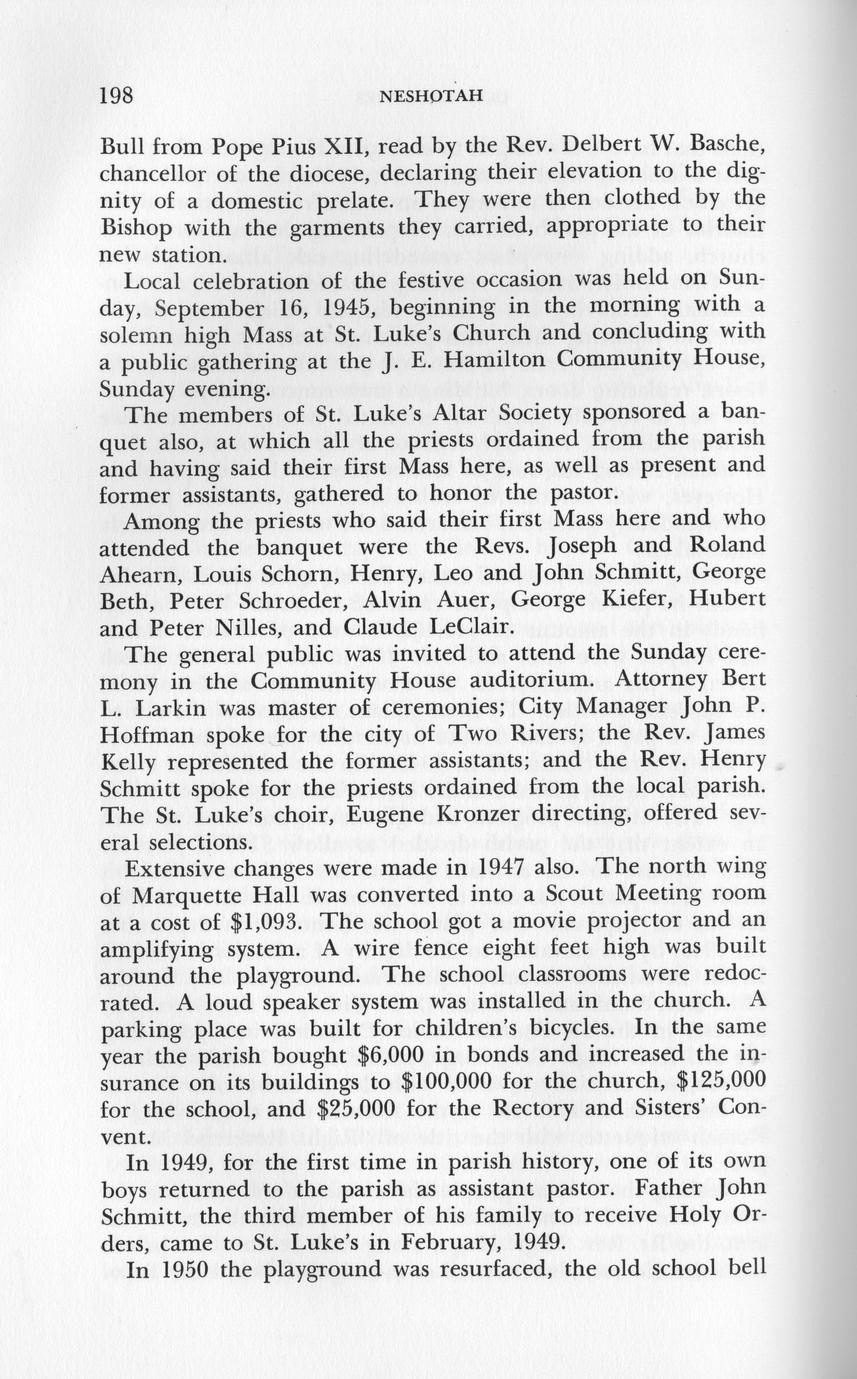 198 NESHOTAH

Bull from Pope Pius XII, read by the Rev. Delbert W. Basche, chancellor of the diocese, declaring their elevation to the dignity of a domestic prelate. They were then clothed by the Bishop with the garments they carried, appropriate to their new station.

Local celebration of the festive occasion was held on Sunday, September 16, 1945, beginning in the morning with a solemn high Mass at St. Luke's Church and concluding with a public gathering at the J. E. Hamilton Community House, Sunday evening.

The members of St. Luke's Altar Society sponsored a banquet also, at which all the priests ordained from the parish and having said their first Mass here, as well as present and former assistants, gathered to honor the pastor.

Among the priests who said their first Mass here and who attended the banquet were the Revs. Joseph and Roland Ahearn, Louis Schorn, Henry, Leo and John Schmitt, George Beth, Peter Schroeder, Alvin Auer, George Kiefer, Hubert and Peter Nilles, and Claude LeClair.

The general public was invited to attend the Sunday ceremony in the Community House auditorium. Attorney Bert L. Larkin was master of ceremonies; City Manager John P. Hoffman spoke for the city of Two Rivers; the Rev. James Kelly represented the former assistants; and the Rev. Henry Schmitt spoke for the priests ordained from the local parish. The St. Luke's choir, Eugene Kronzer directing, offered several selections.

Extensive changes were made in 1947 also. The north wing of Marquette Hall was converted into a Scout Meeting room at a cost of $1,093. The school got a movie projector and an amplifying system. A wire fence eight feet high was built around the playground. The school classrooms were redocrated. A loud speaker system was installed in the church. A parking place was built for children's bicycles. In the same year the parish bought $6,000 in bonds and increased the insurance on its buildings to $100,000 for the church, $125,000 for the school, and $25,000 for the Rectory and Sisters' Convent.

In 1949, for the first time in parish history, one of its own boys returned to the parish as assistant pastor. Father John Schmitt, the third member of his family to receive Holy Orders, came to St. Luke's in February, 1949.

In 1950 the playground was resurfaced, the old school bell